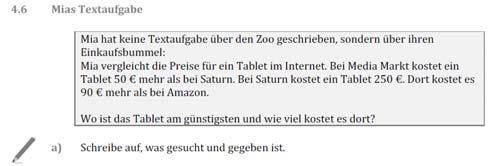 4.6 Mias Textaufgabe

Mia hat keine Textaufgabe über den Zoo geschrieben, sondern über ihren Einkaufsbummel:
Mia vergleicht die Preise für ein Tablet im Internet. Bei Media Markt kostet ein Tablet 50 € mehr als bei Saturn. Bei Saturn kostet ein Tablet 250 €. Dort kostet es 90 € mehr als bei Amazon.

Wo ist das Tablet am günstigsten und wie viel kostet es dort?

a) Schreibe auf, was gesucht und gegeben ist.